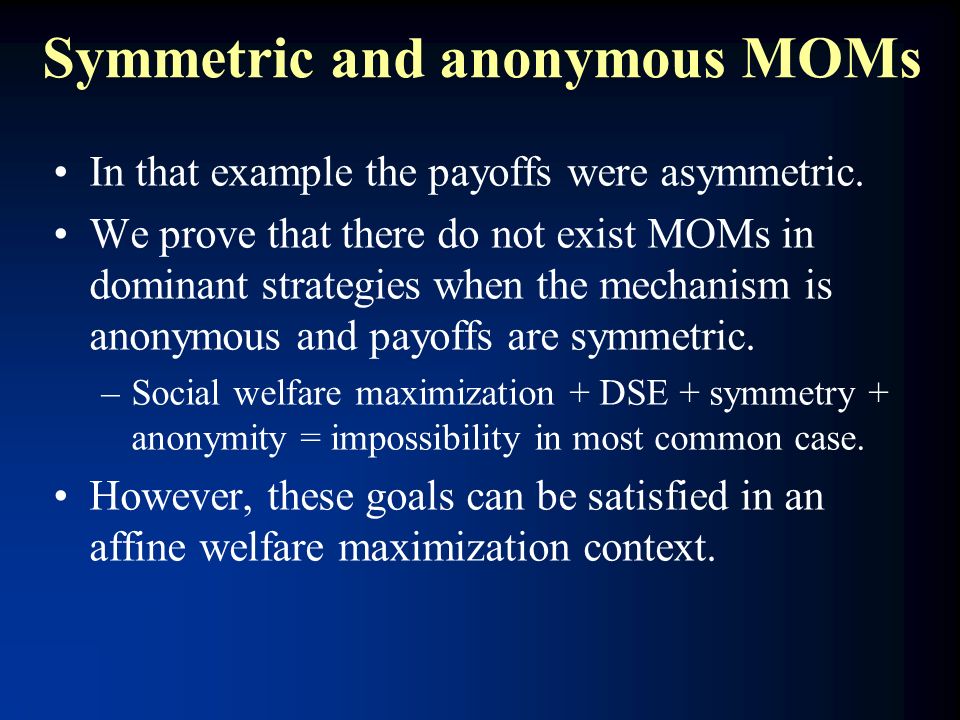 Symmetric and anonymous MOMs

• In that example the payoffs were asymmetric.

• We prove that there do not exist MOMs in dominant strategies when the mechanism is anonymous and payoffs are symmetric.

– Social welfare maximization + DSE + symmetry + anonymity = impossibility in most common case.

• However, these goals can be satisfied in an affine welfare maximization context.